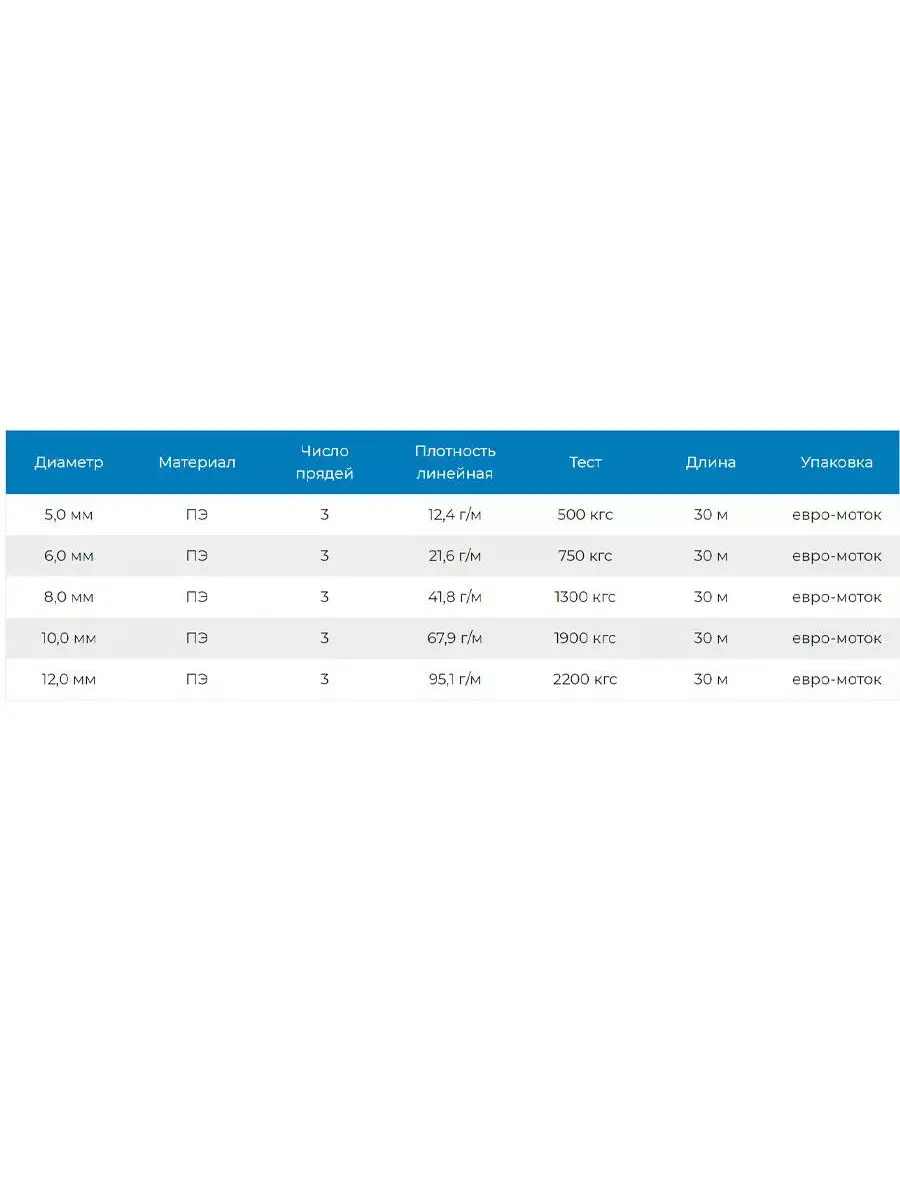 | Диаметр | Материал | Число прядей | Плотность линейная | Тест | Длина | Упаковка |
|---|---|---|---|---|---|---|
| 5,0 мм | ПЭ | 3 | 12,4 г/м | 500 кгс | 30 м | евро-моток |
| 6,0 мм | ПЭ | 3 | 21,6 г/м | 750 кгс | 30 м | евро-моток |
| 8,0 мм | ПЭ | 3 | 41,8 г/м | 1300 кгс | 30 м | евро-моток |
| 10,0 мм | ПЭ | 3 | 67,9 г/м | 1900 кгс | 30 м | евро-моток |
| 12,0 мм | ПЭ | 3 | 95,1 г/м | 2200 кгс | 30 м | евро-моток |